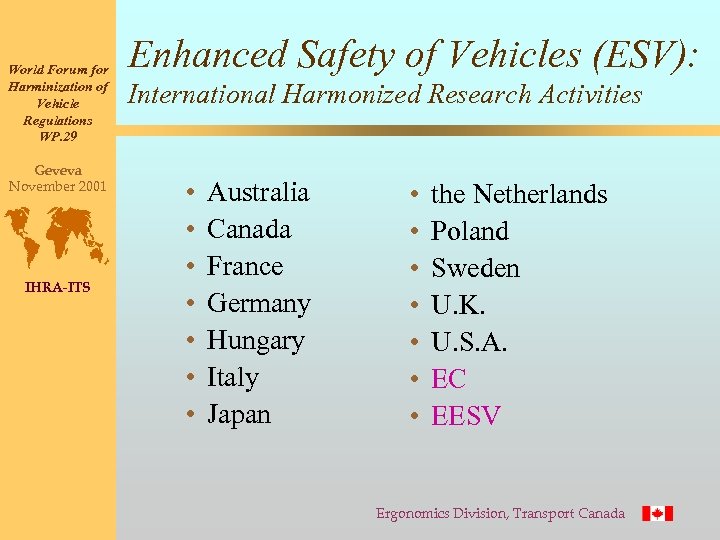 World Forum for Harminization of Vehicle Regulations WP.29

Geveva
November 2001

IHRA-ITS

Enhanced Safety of Vehicles (ESV):
International Harmonized Research Activities

• Australia
• Canada
• France
• Germany
• Hungary
• Italy
• Japan

• the Netherlands
• Poland
• Sweden
• U.K.
• U.S.A.
• EC
• EESV

Ergonomics Division, Transport Canada